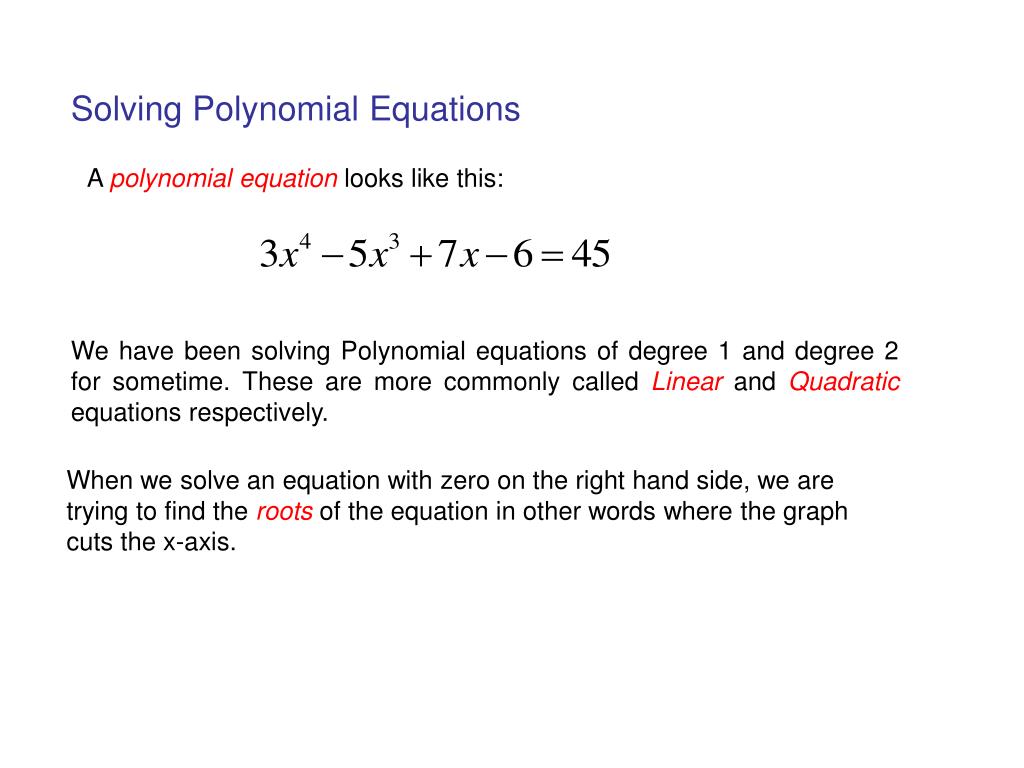 Solving Polynomial Equations

A polynomial equation looks like this:

$3x^4 - 5x^3 + 7x - 6 = 45$

We have been solving Polynomial equations of degree 1 and degree 2 for sometime. These are more commonly called Linear and Quadratic equations respectively.

When we solve an equation with zero on the right hand side, we are trying to find the roots of the equation in other words where the graph cuts the x-axis.